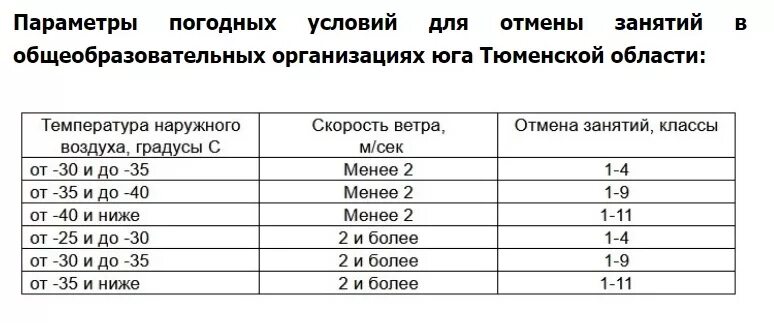 Параметры погодных условий для отмены занятий в общеобразовательных организациях юга Тюменской области:

| Температура наружного воздуха, градусы С | Скорость ветра, м/сек | Отмена занятий, классы |
|---|---|---|
| от -30 и до -35 | Менее 2 | 1-4 |
| от -35 и до -40 | Менее 2 | 1-9 |
| от -40 и ниже | Менее 2 | 1-11 |
| от -25 и до -30 | 2 и более | 1-4 |
| от -30 и до -35 | 2 и более | 1-9 |
| от -35 и ниже | 2 и более | 1-11 |